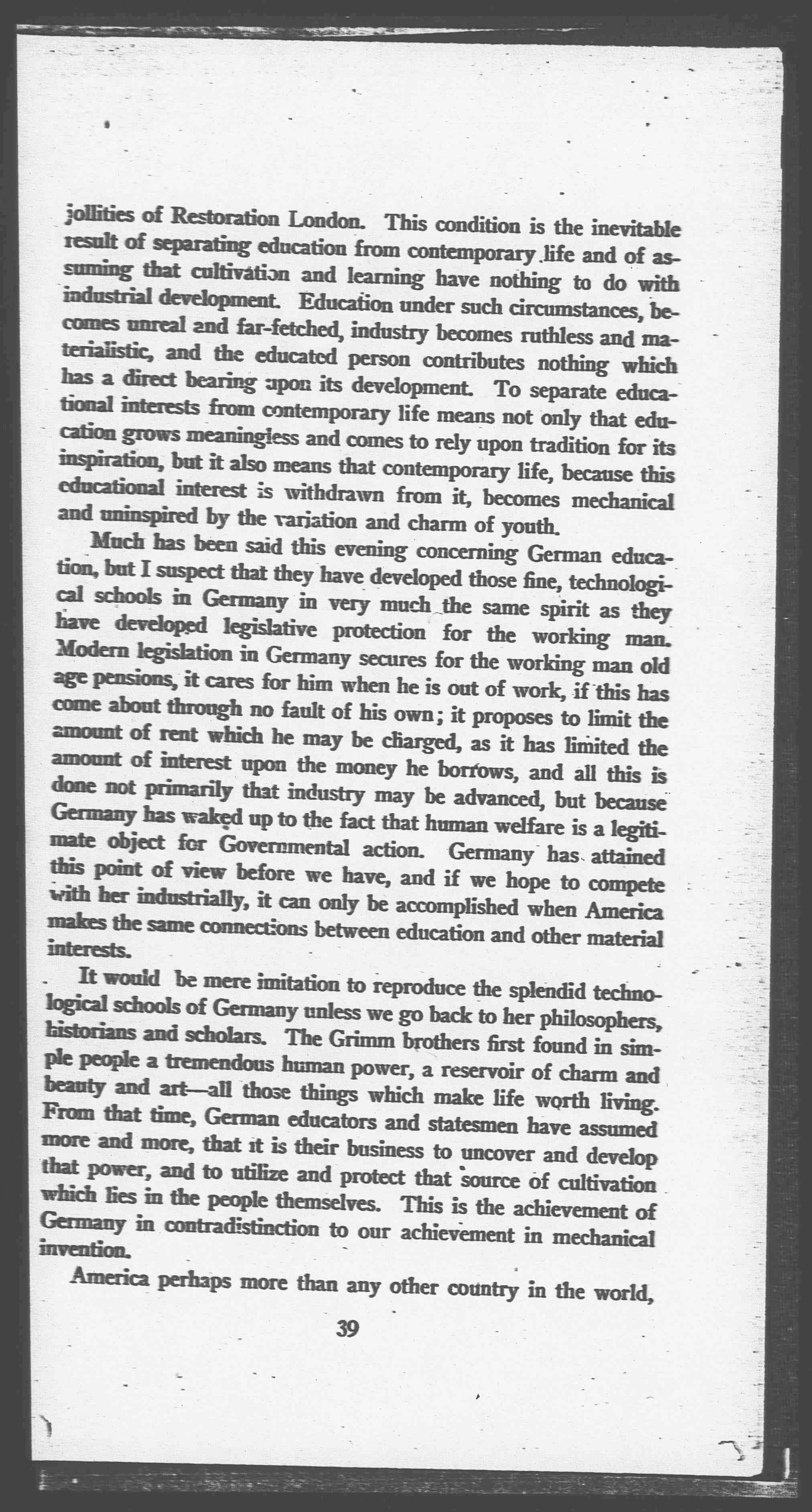 jollities of Restoration London. This condition is the inevitable result of separating education from contemporary life and of assuming that cultivation and learning have nothing to do with industrial development. Education under such circumstances, becomes unreal and far-fetched, industry becomes ruthless and materialistic, and the educated person contributes nothing which has a direct bearing upon its development. To separate educational interests from contemporary life means not only that education grows meaningless and comes to rely upon tradition for its inspiration, but it also means that contemporary life, because this educational interest is withdrawn from it, becomes mechanical and uninspired by the variation and charm of youth.

Much has been said this evening concerning German education, but I suspect that they have developed those fine, technological schools in Germany in very much the same spirit as they have developed legislative protection for the working man. Modern legislation in Germany secures for the working man old age pensions, it cares for him when he is out of work, if this has come about through no fault of his own; it proposes to limit the amount of rent which he may be charged, as it has limited the amount of interest upon the money he borrows, and all this is done not primarily that industry may be advanced, but because Germany has waked up to the fact that human welfare is a legitimate object for Governmental action. Germany has attained this point of view before we have, and if we hope to compete with her industrially, it can only be accomplished when America makes the same connections between education and other material interests.

It would be mere imitation to reproduce the splendid technological schools of Germany unless we go back to her philosophers, historians and scholars. The Grimm brothers first found in simple people a tremendous human power, a reservoir of charm and beauty and art—all those things which make life worth living. From that time, German educators and statesmen have assumed more and more, that it is their business to uncover and develop that power, and to utilize and protect that source of cultivation which lies in the people themselves. This is the achievement of Germany in contradistinction to our achievement in mechanical invention.

America perhaps more than any other country in the world,

39